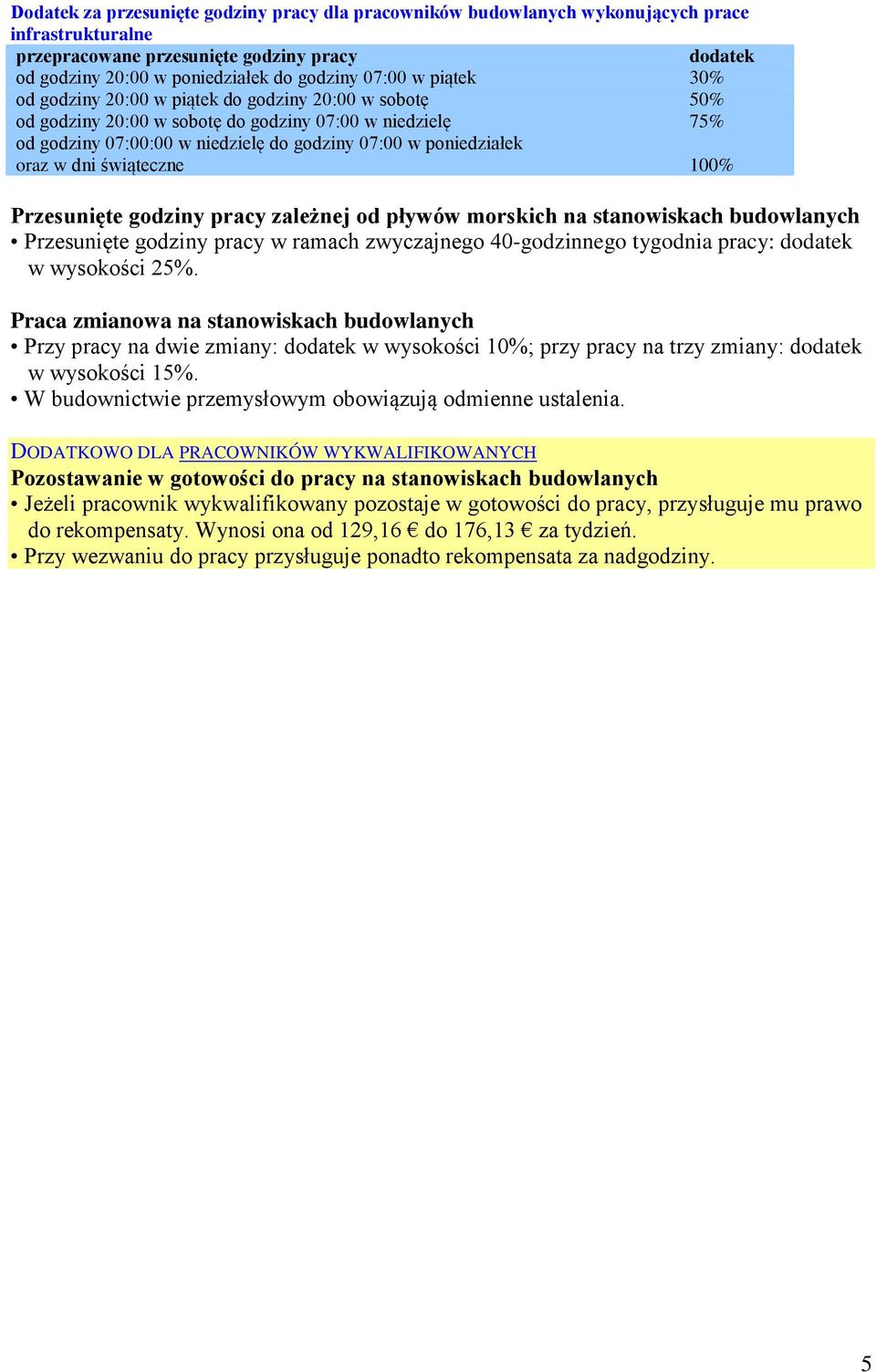 Dodatek za przesunięte godziny pracy dla pracowników budowlanych wykonujących prace infrastrukturalne

| przepracowane przesunięte godziny pracy | dodatek |
|---|---|
| od godziny 20:00 w poniedziałek do godziny 07:00 w piątek | 30% |
| od godziny 20:00 w piątek do godziny 20:00 w sobotę | 50% |
| od godziny 20:00 w sobotę do godziny 07:00 w niedzielę | 75% |
| od godziny 07:00:00 w niedzielę do godziny 07:00 w poniedziałek oraz w dni świąteczne | 100% |

Przesunięte godziny pracy zależnej od pływów morskich na stanowiskach budowlanych
• Przesunięte godziny pracy w ramach zwyczajnego 40-godzinnego tygodnia pracy: dodatek w wysokości 25%.

Praca zmianowa na stanowiskach budowlanych
• Przy pracy na dwie zmiany: dodatek w wysokości 10%; przy pracy na trzy zmiany: dodatek w wysokości 15%.
• W budownictwie przemysłowym obowiązują odmienne ustalenia.

DODATKOWO DLA PRACOWNIKÓW WYKWALIFIKOWANYCH
Pozostawanie w gotowości do pracy na stanowiskach budowlanych
• Jeżeli pracownik wykwalifikowany pozostaje w gotowości do pracy, przysługuje mu prawo do rekompensaty. Wynosi ona od 129,16 € do 176,13 € za tydzień.
• Przy wezwaniu do pracy przysługuje ponadto rekompensata za nadgodziny.

5